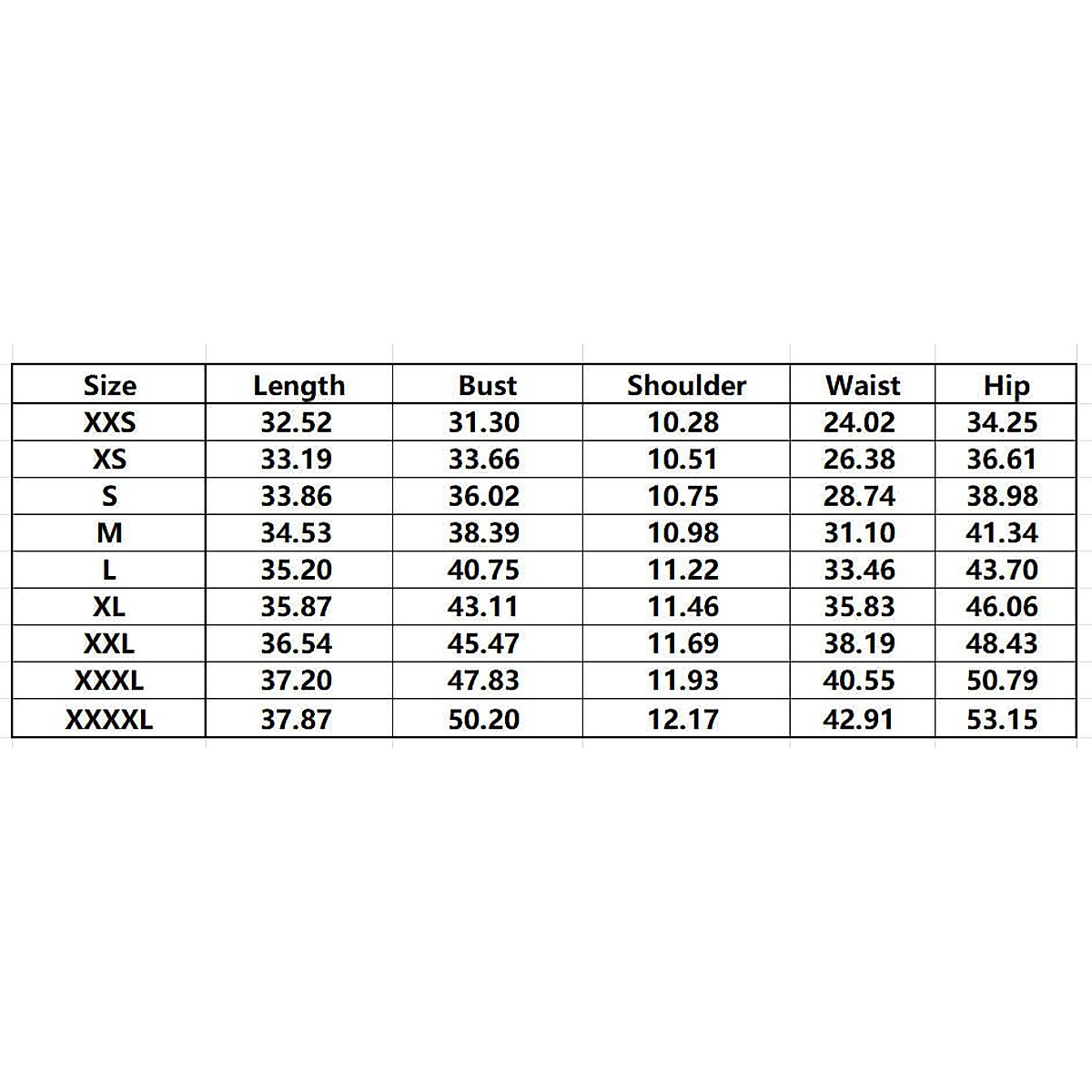 | Size | Length | Bust | Shoulder | Waist | Hip |
|---|---|---|---|---|---|
| XXS | 32.52 | 31.30 | 10.28 | 24.02 | 34.25 |
| XS | 33.19 | 33.66 | 10.51 | 26.38 | 36.61 |
| S | 33.86 | 36.02 | 10.75 | 28.74 | 38.98 |
| M | 34.53 | 38.39 | 10.98 | 31.10 | 41.34 |
| L | 35.20 | 40.75 | 11.22 | 33.46 | 43.70 |
| XL | 35.87 | 43.11 | 11.46 | 35.83 | 46.06 |
| XXL | 36.54 | 45.47 | 11.69 | 38.19 | 48.43 |
| XXXL | 37.20 | 47.83 | 11.93 | 40.55 | 50.79 |
| XXXXL | 37.87 | 50.20 | 12.17 | 42.91 | 53.15 |